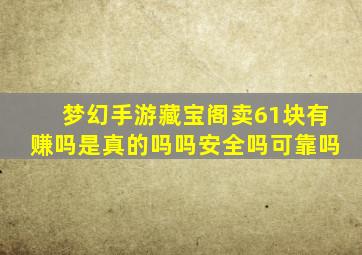 梦幻手游藏宝阁卖61块有赚吗是真的吗吗安全吗可靠吗